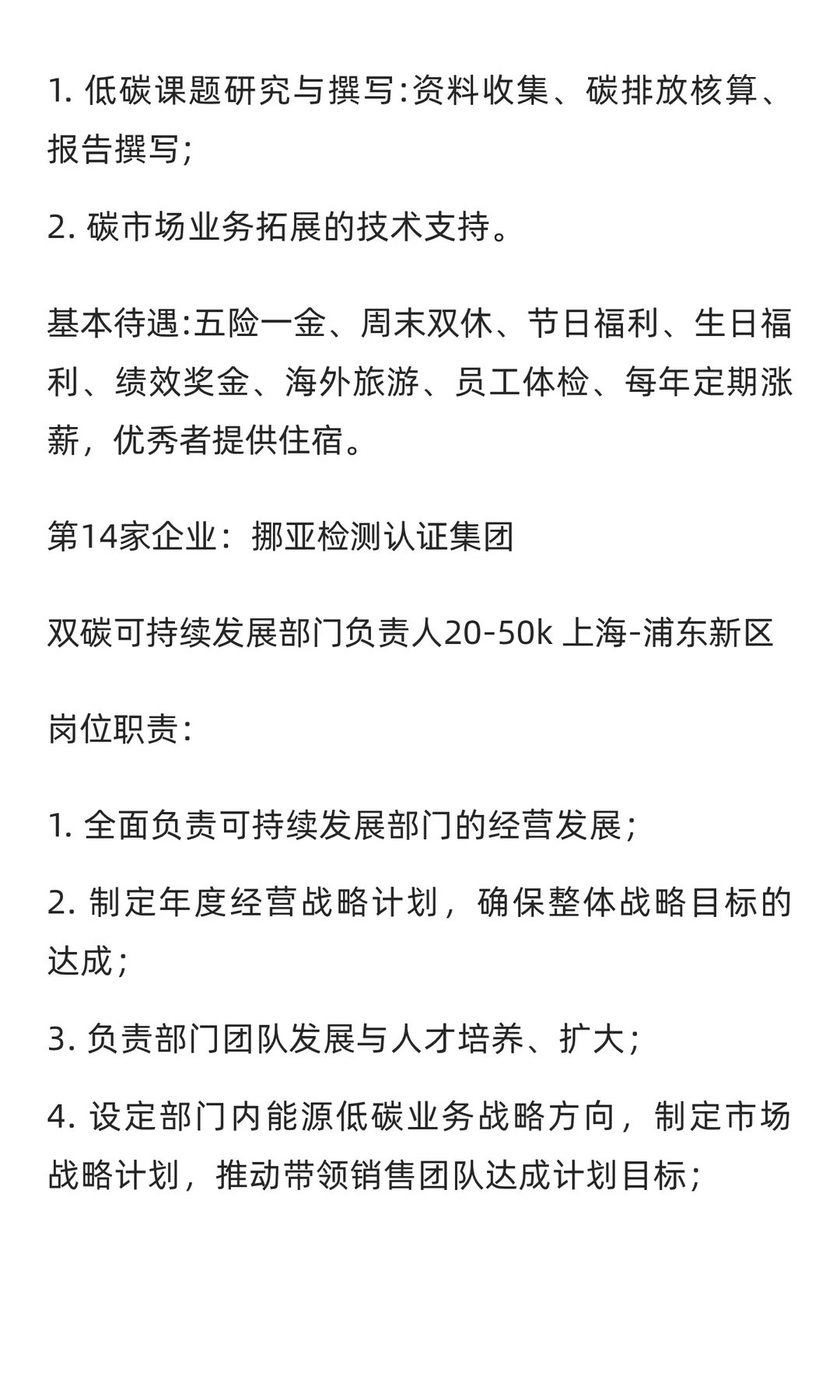 1. 低碳课题研究与撰写:资料收集、碳排放核算、报告撰写;

2. 碳市场业务拓展的技术支持。

基本待遇:五险一金、周末双休、节日福利、生日福利、绩效奖金、海外旅游、员工体检、每年定期涨薪，优秀者提供住宿。

第14家企业：挪亚检测认证集团

双碳可持续发展部门负责人20-50k 上海-浦东新区

岗位职责:

1. 全面负责可持续发展部门的经营发展;

2. 制定年度经营战略计划，确保整体战略目标的达成;

3. 负责部门团队发展与人才培养、扩大;

4. 设定部门内能源低碳业务战略方向，制定市场战略计划，推动带领销售团队达成计划目标;